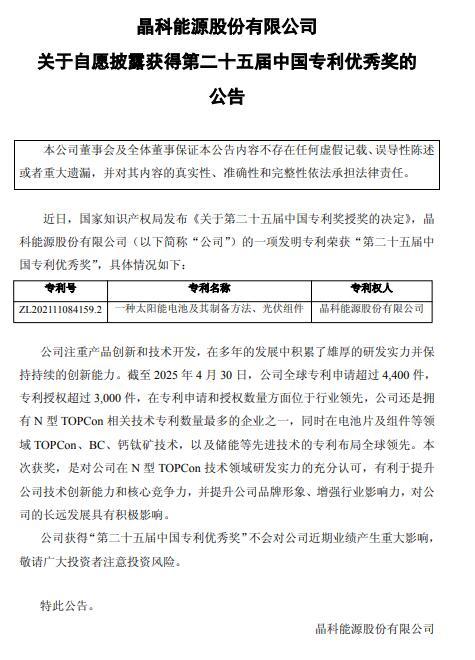 晶科能源股份有限公司
关于自愿披露获得第二十五届中国专利优秀奖的
公告

本公司董事会及全体董事保证本公告内容不存在任何虚假记载、误导性陈述或者重大遗漏，并对其内容的真实性、准确性和完整性依法承担法律责任。

近日，国家知识产权局发布《关于第二十五届中国专利奖授奖的决定》，晶科能源股份有限公司（以下简称“公司”）的一项发明专利荣获“第二十五届中国专利优秀奖”，具体情况如下：

| 专利号 | 专利名称 | 专利权人 |
|---|---|---|
| ZL202111084159.2 | 一种太阳能电池及其制备方法、光伏组件 | 晶科能源股份有限公司 |

公司注重产品创新和技术开发，在多年的发展中积累了雄厚的研发实力并保持持续的创新能力。截至 2025 年 4 月 30 日，公司全球专利申请超过 4,400 件，专利授权超过 3,000 件，在专利申请和授权数量方面位于行业领先，公司还是拥有 N 型 TOPCon 相关技术专利数量最多的企业之一，同时在电池片及组件等领域 TOPCon、BC、钙钛矿技术，以及储能等先进技术的专利布局全球领先。本次获奖，是对公司在 N 型 TOPCon 技术领域研发实力的充分认可，有利于提升公司技术创新能力和核心竞争力，并提升公司品牌形象、增强行业影响力，对公司的长远发展具有积极影响。

公司获得“第二十五届中国专利优秀奖”不会对公司近期业绩产生重大影响，敬请广大投资者注意投资风险。

特此公告。

晶科能源股份有限公司